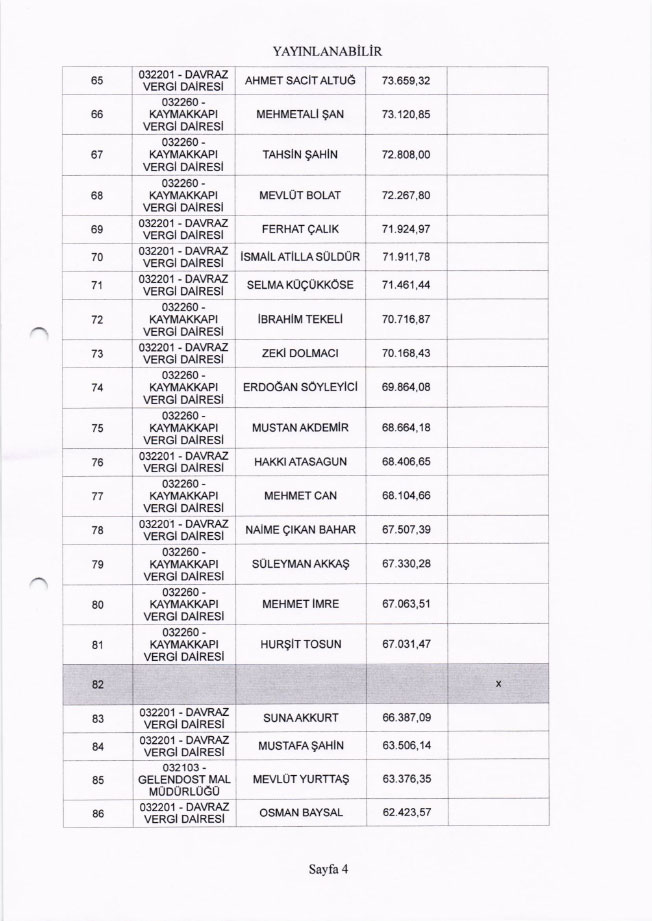 YAYINLANABİLİR

| | | | | |
|---|---|---|---|---|
| 65 | 032201 - DAVRAZ VERGİ DAİRESİ | AHMET SACİT ALTUĞ | 73.659,32 | |
| 66 | 032260 - KAYMAKKAPI VERGİ DAİRESİ | MEHMETALİ ŞAN | 73.120,85 | |
| 67 | 032260 - KAYMAKKAPI VERGİ DAİRESİ | TAHSİN ŞAHİN | 72.808,00 | |
| 68 | 032260 - KAYMAKKAPI VERGİ DAİRESİ | MEVLÜT BOLAT | 72.267,80 | |
| 69 | 032201 - DAVRAZ VERGİ DAİRESİ | FERHAT ÇALIK | 71.924,97 | |
| 70 | 032201 - DAVRAZ VERGİ DAİRESİ | İSMAİL ATİLLA SÜLDÜR | 71.911,78 | |
| 71 | 032201 - DAVRAZ VERGİ DAİRESİ | SELMA KÜÇÜKKÖSE | 71.461,44 | |
| 72 | 032260 - KAYMAKKAPI VERGİ DAİRESİ | İBRAHİM TEKELİ | 70.716,87 | |
| 73 | 032201 - DAVRAZ VERGİ DAİRESİ | ZEKİ DOLMACI | 70.168,43 | |
| 74 | 032260 - KAYMAKKAPI VERGİ DAİRESİ | ERDOĞAN SÖYLEYİCİ | 69.864,08 | |
| 75 | 032260 - KAYMAKKAPI VERGİ DAİRESİ | MUSTAN AKDEMİR | 68.664,18 | |
| 76 | 032201 - DAVRAZ VERGİ DAİRESİ | HAKKI ATASAGUN | 68.406,65 | |
| 77 | 032260 - KAYMAKKAPI VERGİ DAİRESİ | MEHMET CAN | 68.104,66 | |
| 78 | 032201 - DAVRAZ VERGİ DAİRESİ | NAİME ÇIKAN BAHAR | 67.507,39 | |
| 79 | 032260 - KAYMAKKAPI VERGİ DAİRESİ | SÜLEYMAN AKKAŞ | 67.330,28 | |
| 80 | 032260 - KAYMAKKAPI VERGİ DAİRESİ | MEHMET İMRE | 67.063,51 | |
| 81 | 032260 - KAYMAKKAPI VERGİ DAİRESİ | HURŞİT TOSUN | 67.031,47 | |
| 82 | | | | x |
| 83 | 032201 - DAVRAZ VERGİ DAİRESİ | SUNA AKKURT | 66.387,09 | |
| 84 | 032201 - DAVRAZ VERGİ DAİRESİ | MUSTAFA ŞAHİN | 63.506,14 | |
| 85 | 032103 - GELENDOST MAL MÜDÜRLÜĞÜ | MEVLÜT YURTTAŞ | 63.376,35 | |
| 86 | 032201 - DAVRAZ VERGİ DAİRESİ | OSMAN BAYSAL | 62.423,57 | |

Sayfa 4